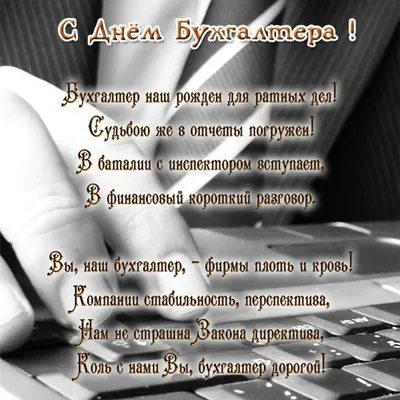 С Днём Бухгалтера !

Бухгалтер наш рожден для ратных дел!
Судьбою же в отчеты погружен!
В баталии с инспектором вступает,
В финансовый короткий разговор.

Вы, наш бухгалтер, - фирмы плоть и кровь!
Компании стабильность, перспектива,
Нам не страшна Закона директива,
Коль с нами Вы, бухгалтер дорогой!